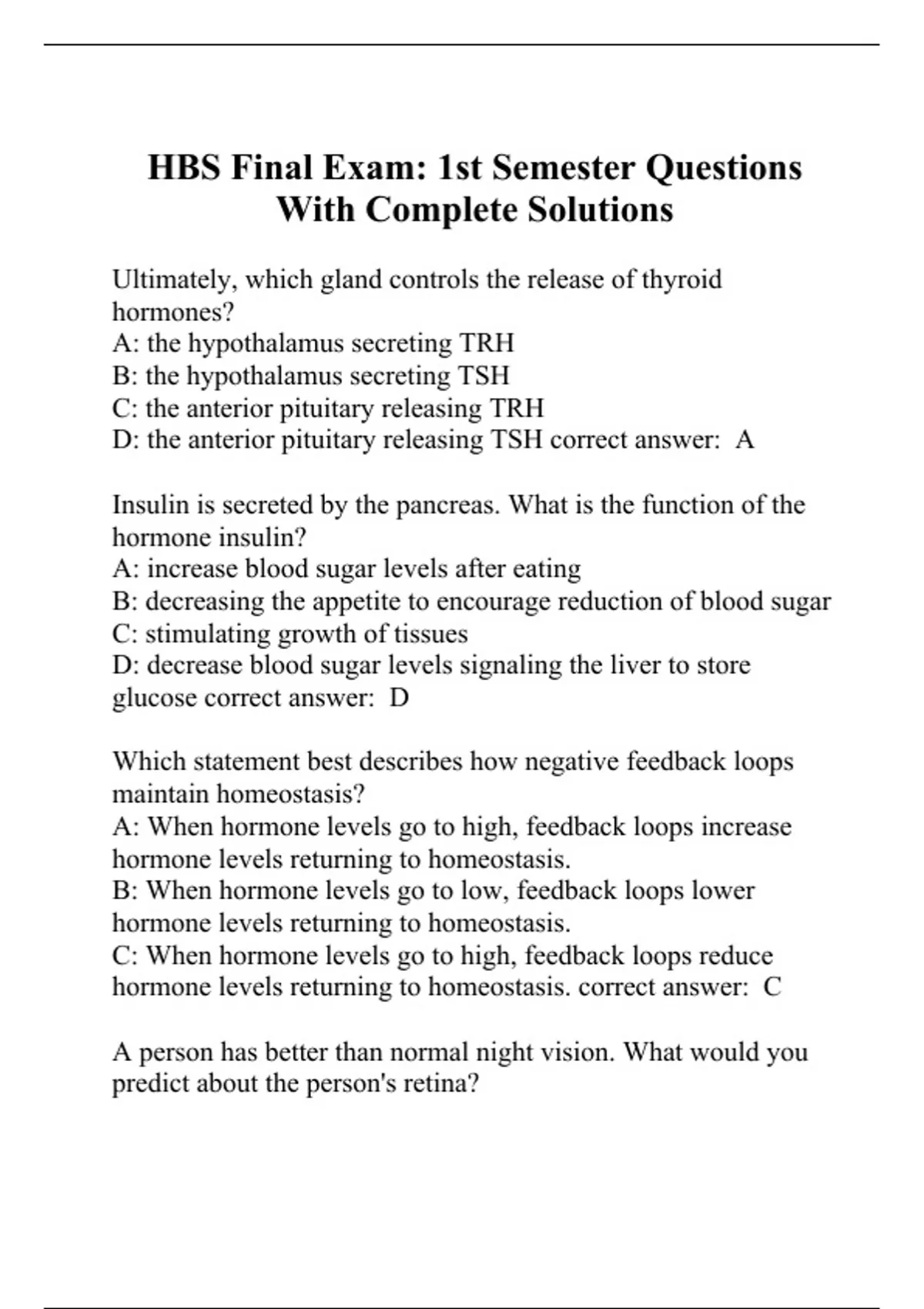 HBS Final Exam: 1st Semester Questions With Complete Solutions

Ultimately, which gland controls the release of thyroid hormones?
A: the hypothalamus secreting TRH
B: the hypothalamus secreting TSH
C: the anterior pituitary releasing TRH
D: the anterior pituitary releasing TSH correct answer: A

Insulin is secreted by the pancreas. What is the function of the hormone insulin?
A: increase blood sugar levels after eating
B: decreasing the appetite to encourage reduction of blood sugar
C: stimulating growth of tissues
D: decrease blood sugar levels signaling the liver to store glucose correct answer: D

Which statement best describes how negative feedback loops maintain homeostasis?
A: When hormone levels go to high, feedback loops increase hormone levels returning to homeostasis.
B: When hormone levels go to low, feedback loops lower hormone levels returning to homeostasis.
C: When hormone levels go to high, feedback loops reduce hormone levels returning to homeostasis. correct answer: C

A person has better than normal night vision. What would you predict about the person's retina?